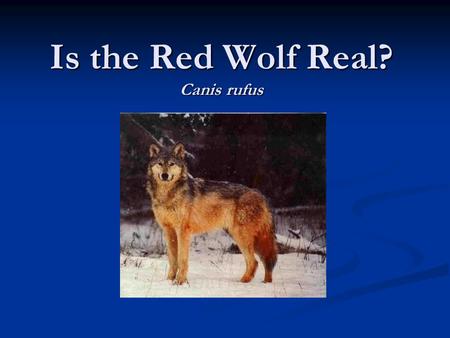 Is the Red Wolf Real?

Canis rufus